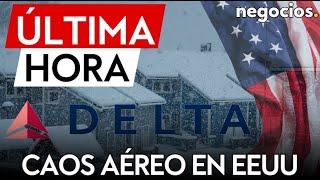 ÚLTIMA HORA

negocios.

DELTA

CAOS AÉREO EN EEUU